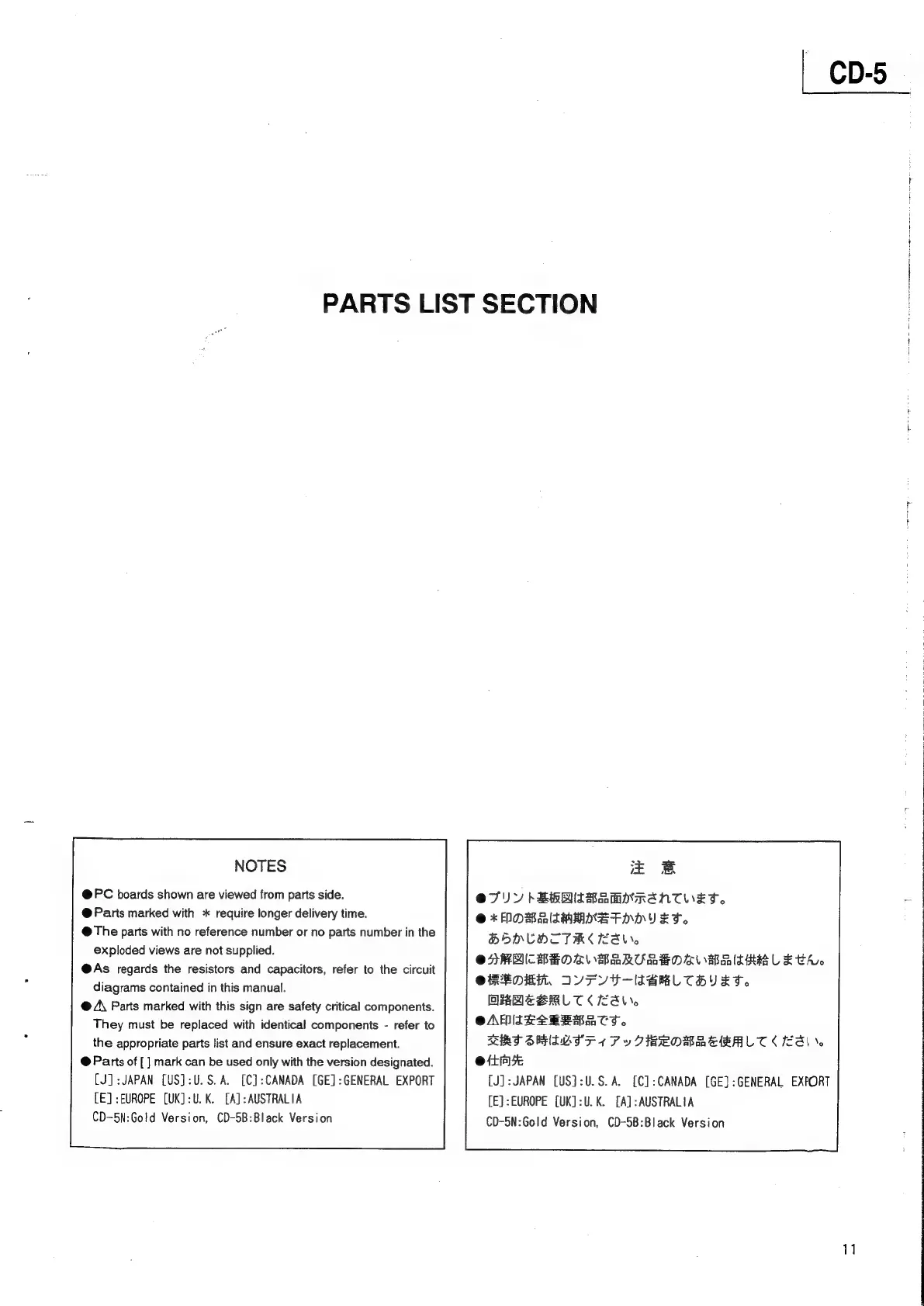 CD-5

PARTS LIST SECTION

NOTES

●PC boards shown are viewed from parts side.
●Parts marked with ＊ require longer delivery time.
●The parts with no reference number or no parts number in the exploded views are not supplied.
●As regards the resistors and capacitors, refer to the circuit diagrams contained in this manual.
●⚠ Parts marked with this sign are safety critical components. They must be replaced with identical components - refer to the appropriate parts list and ensure exact replacement.
●Parts of [ ] mark can be used only with the version designated.
[J]:JAPAN [US]:U.S.A. [C]:CANADA [GE]:GENERAL EXPORT
[E]:EUROPE [UK]:U.K. [A]:AUSTRALIA
CD-5N:Gold Version, CD-5B:Black Version

注 意

●プリント基板図は部品面が示されています。
●＊印の部品は納期が若干かかります。
あらかじめご了承ください。
●分解図に部番のない部品及び品番のない部品は供給しません。
●標準の抵抗、コンデンサーは省略してあります。
回路図を参照してください。
●⚠印は安全重要部品です。
交換する時は必ずティアック指定の部品を使用してください。
●仕向先
[J]:JAPAN [US]:U.S.A. [C]:CANADA [GE]:GENERAL EXPORT
[E]:EUROPE [UK]:U.K. [A]:AUSTRALIA
CD-5N:Gold Version, CD-5B:Black Version

11